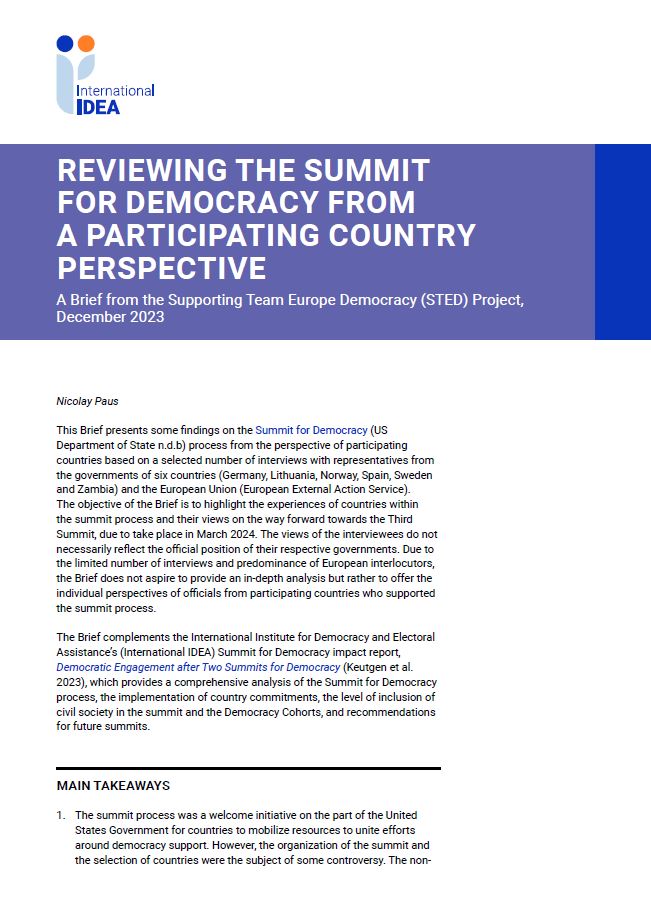 International
IDEA

REVIEWING THE SUMMIT FOR DEMOCRACY FROM A PARTICIPATING COUNTRY PERSPECTIVE

A Brief from the Supporting Team Europe Democracy (STED) Project, December 2023

Nicolay Paus

This Brief presents some findings on the Summit for Democracy (US Department of State n.d.b) process from the perspective of participating countries based on a selected number of interviews with representatives from the governments of six countries (Germany, Lithuania, Norway, Spain, Sweden and Zambia) and the European Union (European External Action Service). The objective of the Brief is to highlight the experiences of countries within the summit process and their views on the way forward towards the Third Summit, due to take place in March 2024. The views of the interviewees do not necessarily reflect the official position of their respective governments. Due to the limited number of interviews and predominance of European interlocutors, the Brief does not aspire to provide an in-depth analysis but rather to offer the individual perspectives of officials from participating countries who supported the summit process.

The Brief complements the International Institute for Democracy and Electoral Assistance's (International IDEA) Summit for Democracy impact report, Democratic Engagement after Two Summits for Democracy (Keutgen et al. 2023), which provides a comprehensive analysis of the Summit for Democracy process, the implementation of country commitments, the level of inclusion of civil society in the summit and the Democracy Cohorts, and recommendations for future summits.

MAIN TAKEAWAYS

1. The summit process was a welcome initiative on the part of the United States Government for countries to mobilize resources to unite efforts around democracy support. However, the organization of the summit and the selection of countries were the subject of some controversy. The non-